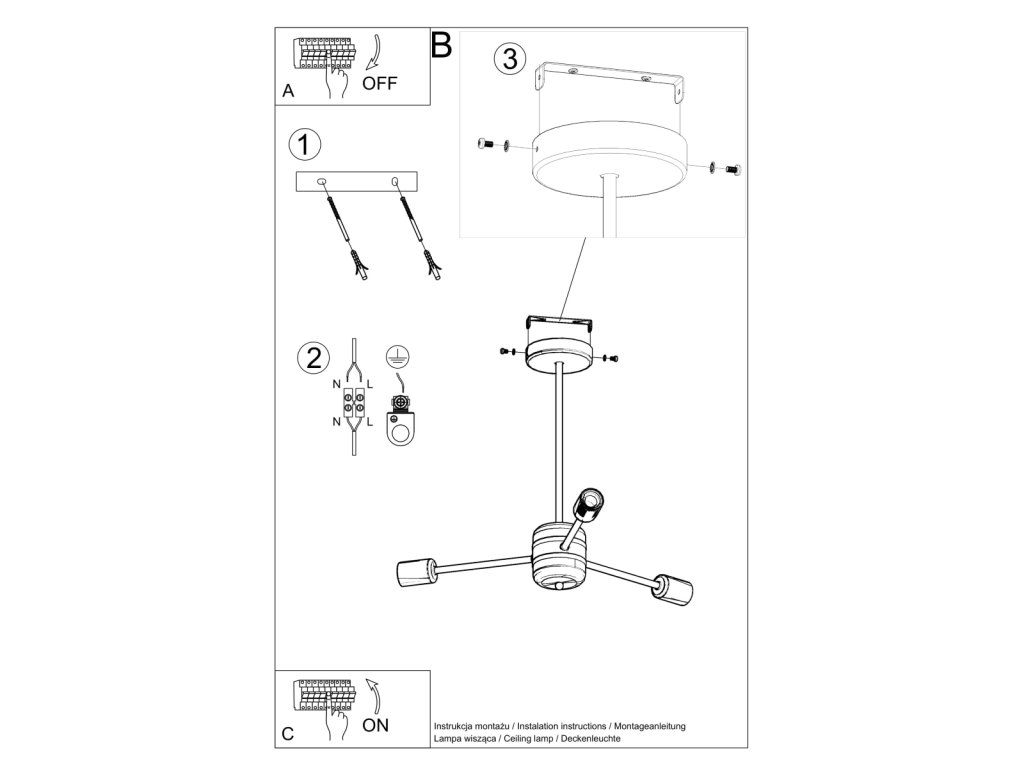 A
OFF

B

3

1

2

N L

N L

C
ON

Instrukcja montażu / Instalation instructions / Montageanleitung
Lampa wisząca / Ceiling lamp / Deckenleuchte